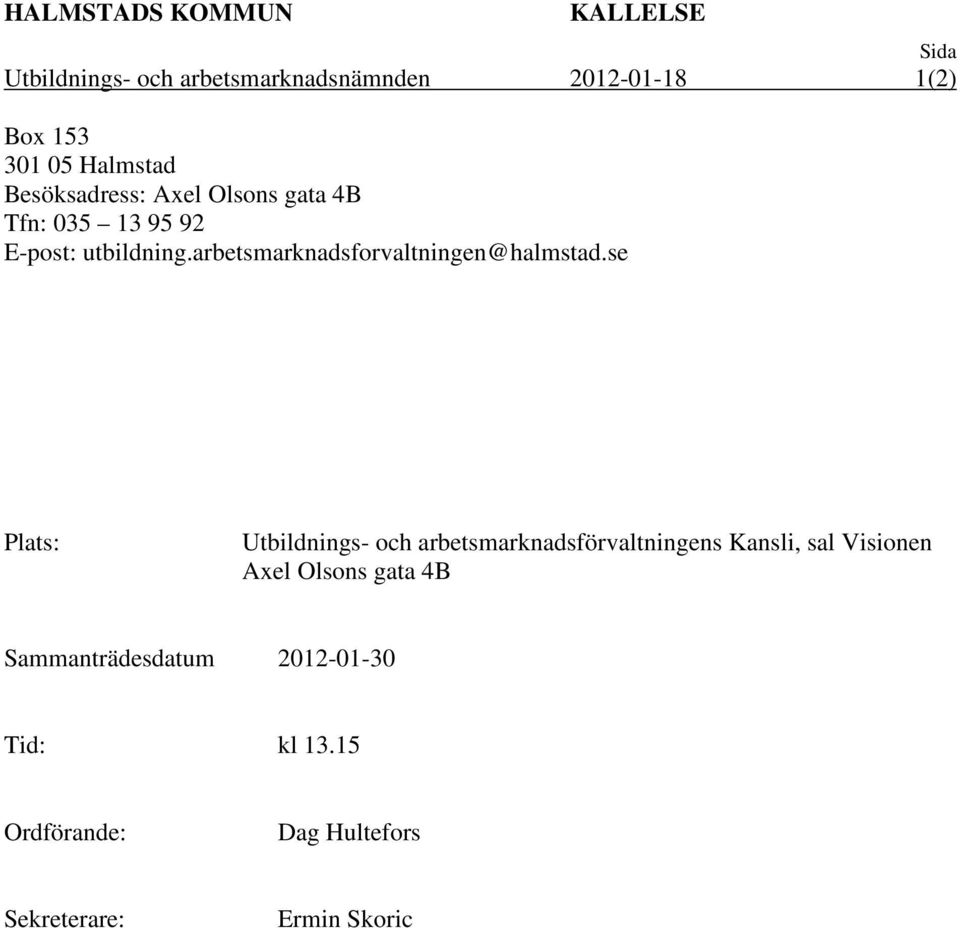 HALMSTADS KOMMUN KALLELSE

Sida

Utbildnings- och arbetsmarknadsnämnden 2012-01-18 1(2)

Box 153
301 05 Halmstad
Besöksadress: Axel Olsons gata 4B
Tfn: 035 – 13 95 92
E-post: utbildning.arbetsmarknadsforvaltningen@halmstad.se

Plats: Utbildnings- och arbetsmarknadsförvaltningens Kansli, sal Visionen
Axel Olsons gata 4B

Sammanträdesdatum 2012-01-30

Tid: kl 13.15

Ordförande: Dag Hultefors

Sekreterare: Ermin Skoric